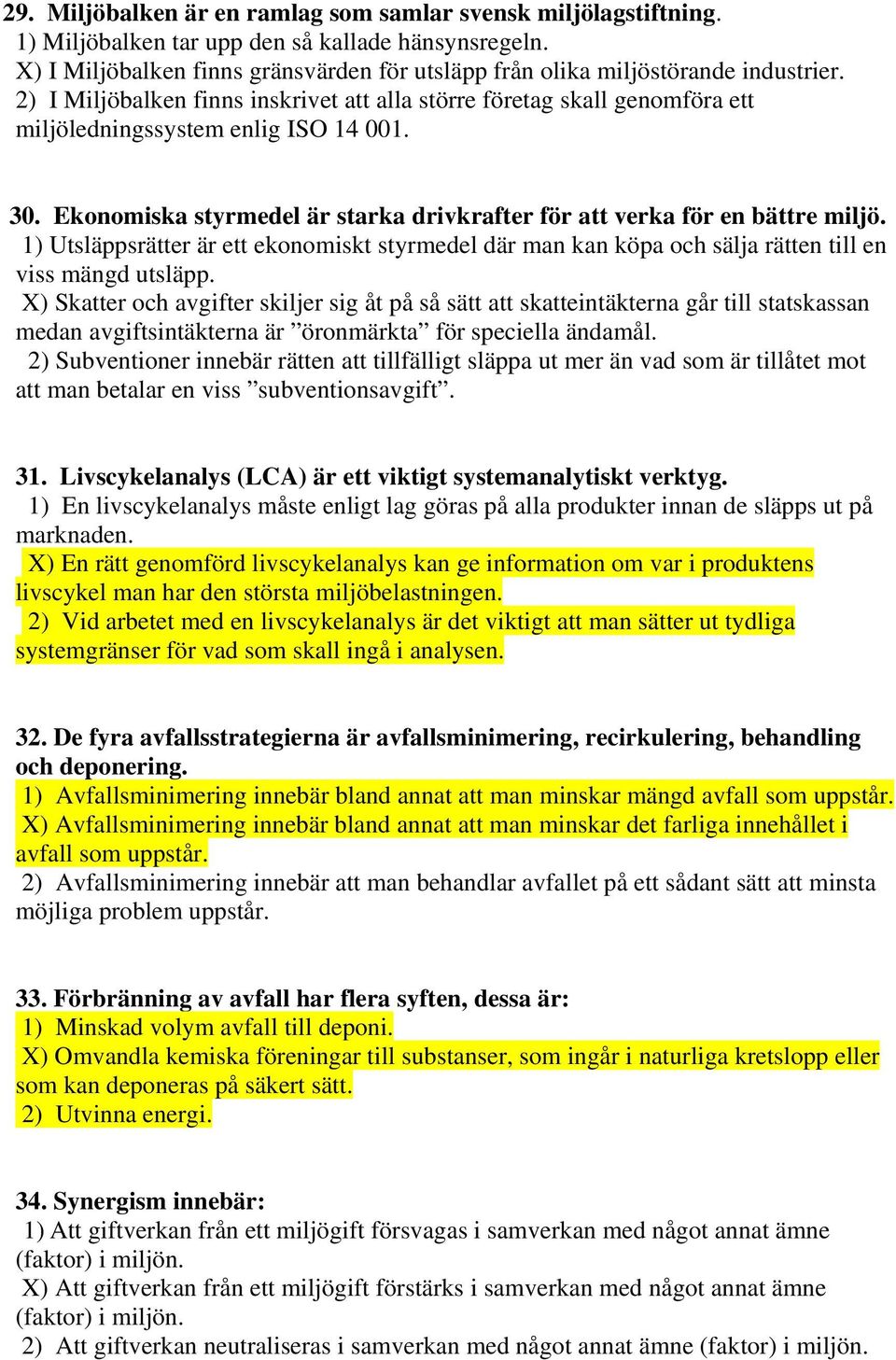 29. Miljöbalken är en ramlag som samlar svensk miljölagstiftning.
1) Miljöbalken tar upp den så kallade hänsynsregeln.
X) I Miljöbalken finns gränsvärden för utsläpp från olika miljöstörande industrier.
2) I Miljöbalken finns inskrivet att alla större företag skall genomföra ett miljöledningssystem enlig ISO 14 001.

30. Ekonomiska styrmedel är starka drivkrafter för att verka för en bättre miljö.
1) Utsläppsrätter är ett ekonomiskt styrmedel där man kan köpa och sälja rätten till en viss mängd utsläpp.
X) Skatter och avgifter skiljer sig åt på så sätt att skatteintäkterna går till statskassan medan avgiftsintäkterna är ”öronmärkta” för speciella ändamål.
2) Subventioner innebär rätten att tillfälligt släppa ut mer än vad som är tillåtet mot att man betalar en viss ”subventionsavgift”.

31. Livscykelanalys (LCA) är ett viktigt systemanalytiskt verktyg.
1) En livscykelanalys måste enligt lag göras på alla produkter innan de släpps ut på marknaden.
X) En rätt genomförd livscykelanalys kan ge information om var i produktens livscykel man har den största miljöbelastningen.
2) Vid arbetet med en livscykelanalys är det viktigt att man sätter ut tydliga systemgränser för vad som skall ingå i analysen.

32. De fyra avfallsstrategierna är avfallsminimering, recirkulering, behandling och deponering.
1) Avfallsminimering innebär bland annat att man minskar mängd avfall som uppstår.
X) Avfallsminimering innebär bland annat att man minskar det farliga innehållet i avfall som uppstår.
2) Avfallsminimering innebär att man behandlar avfallet på ett sådant sätt att minsta möjliga problem uppstår.

33. Förbränning av avfall har flera syften, dessa är:
1) Minskad volym avfall till deponi.
X) Omvandla kemiska föreningar till substanser, som ingår i naturliga kretslopp eller som kan deponeras på säkert sätt.
2) Utvinna energi.

34. Synergism innebär:
1) Att giftverkan från ett miljögift försvagas i samverkan med något annat ämne (faktor) i miljön.
X) Att giftverkan från ett miljögift förstärks i samverkan med något annat ämne (faktor) i miljön.
2) Att giftverkan neutraliseras i samverkan med något annat ämne (faktor) i miljön.